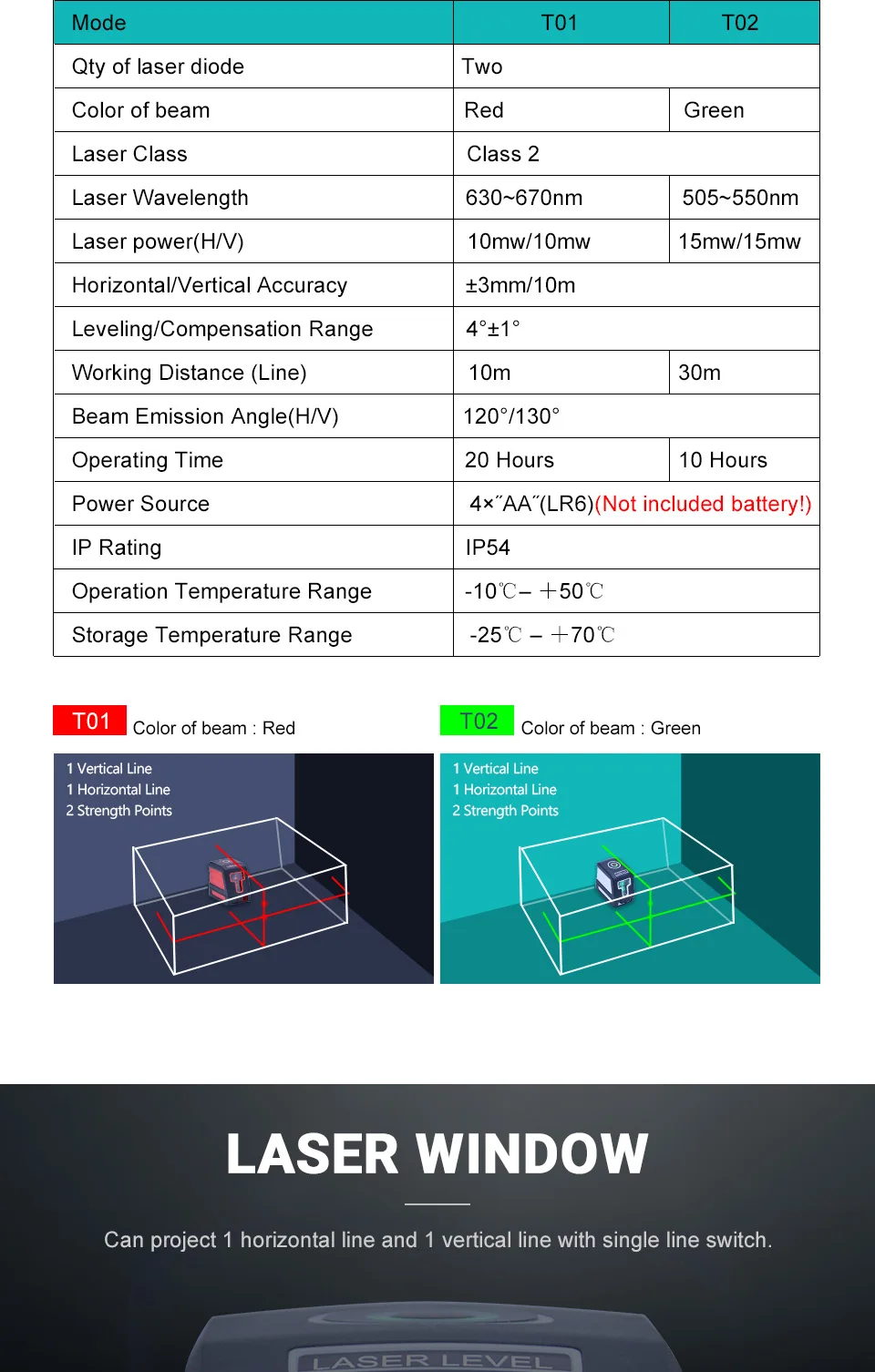 | Mode | T01 | T02 |
|---|---|---|
| Qty of laser diode | Two | |
| Color of beam | Red | Green |
| Laser Class | Class 2 | |
| Laser Wavelength | 630~670nm | 505~550nm |
| Laser power(H/V) | 10mw/10mw | 15mw/15mw |
| Horizontal/Vertical Accuracy | ±3mm/10m | |
| Leveling/Compensation Range | 4°±1° | |
| Working Distance (Line) | 10m | 30m |
| Beam Emission Angle(H/V) | 120°/130° | |
| Operating Time | 20 Hours | 10 Hours |
| Power Source | 4×˝AA˝(LR6)(Not included battery!) | |
| IP Rating | IP54 | |
| Operation Temperature Range | -10℃– +50℃ | |
| Storage Temperature Range | -25℃ – +70℃ | |

T01 Color of beam : Red

1 Vertical Line
1 Horizontal Line
2 Strength Points

T02 Color of beam : Green

1 Vertical Line
1 Horizontal Line
2 Strength Points

LASER WINDOW

Can project 1 horizontal line and 1 vertical line with single line switch.

LASER LEVEL